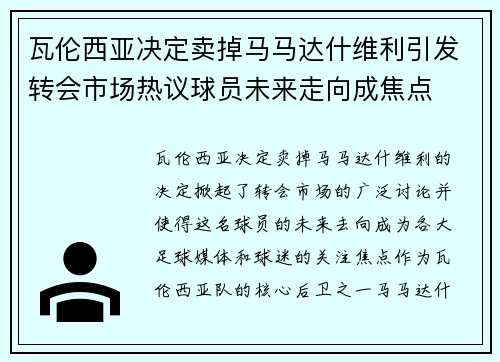 瓦伦西亚决定卖掉马马达什维利引发转会市场热议球员未来走向成焦点

瓦伦西亚决定卖掉马马达什维利的决定掀起了转会市场的广泛讨论并使得这名球员的未来去向成为各大足球媒体和球迷的关注焦点作为瓦伦西亚队的核心后卫之一马马达什